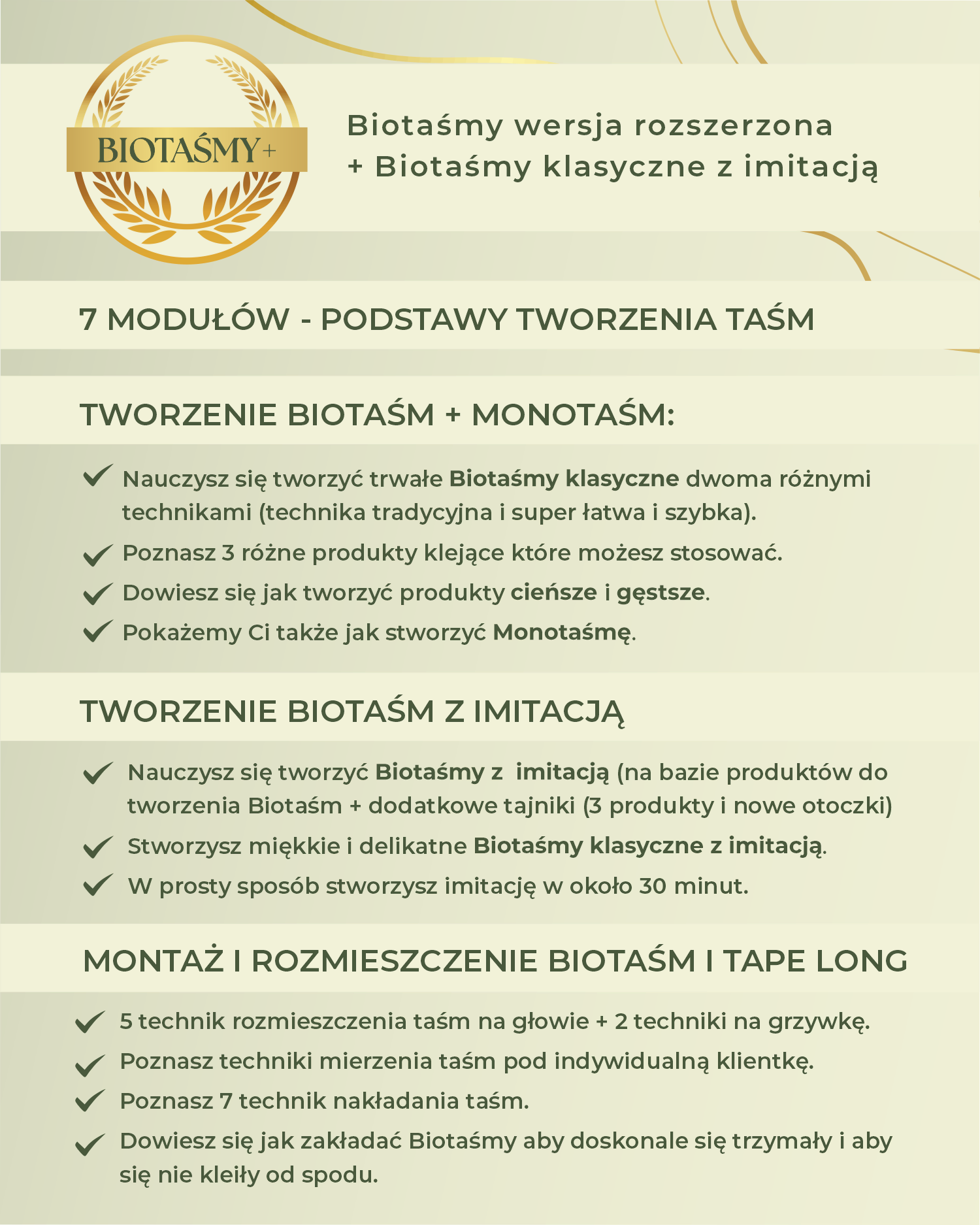 BIOTAŚMY+

Biotaśmy wersja rozszerzona
+ Biotaśmy klasyczne z imitacją

7 MODUŁÓW - PODSTAWY TWORZENIA TAŚM

TWORZENIE BIOTAŚM + MONOTAŚM:

Nauczysz się tworzyć trwałe Biotaśmy klasyczne dwoma różnymi technikami (technika tradycyjna i super łatwa i szybka).

Poznasz 3 różne produkty klejące które możesz stosować.

Dowiesz się jak tworzyć produkty cieńsze i gęstsze.

Pokażemy Ci także jak stworzyć Monotaśmę.

TWORZENIE BIOTAŚM Z IMITACJĄ

Nauczysz się tworzyć Biotaśmy z imitacją (na bazie produktów do tworzenia Biotaśm + dodatkowe tajniki (3 produkty i nowe otoczki)

Stworzysz miękkie i delikatne Biotaśmy klasyczne z imitacją.

W prosty sposób stworzysz imitację w około 30 minut.

MONTAŻ I ROZMIESZCZENIE BIOTAŚM I TAPE LONG

5 technik rozmieszczenia taśm na głowie + 2 techniki na grzywkę.

Poznasz techniki mierzenia taśm pod indywidualną klientkę.

Poznasz 7 technik nakładania taśm.

Dowiesz się jak zakładać Biotaśmy aby doskonale się trzymały i aby się nie kleiły od spodu.